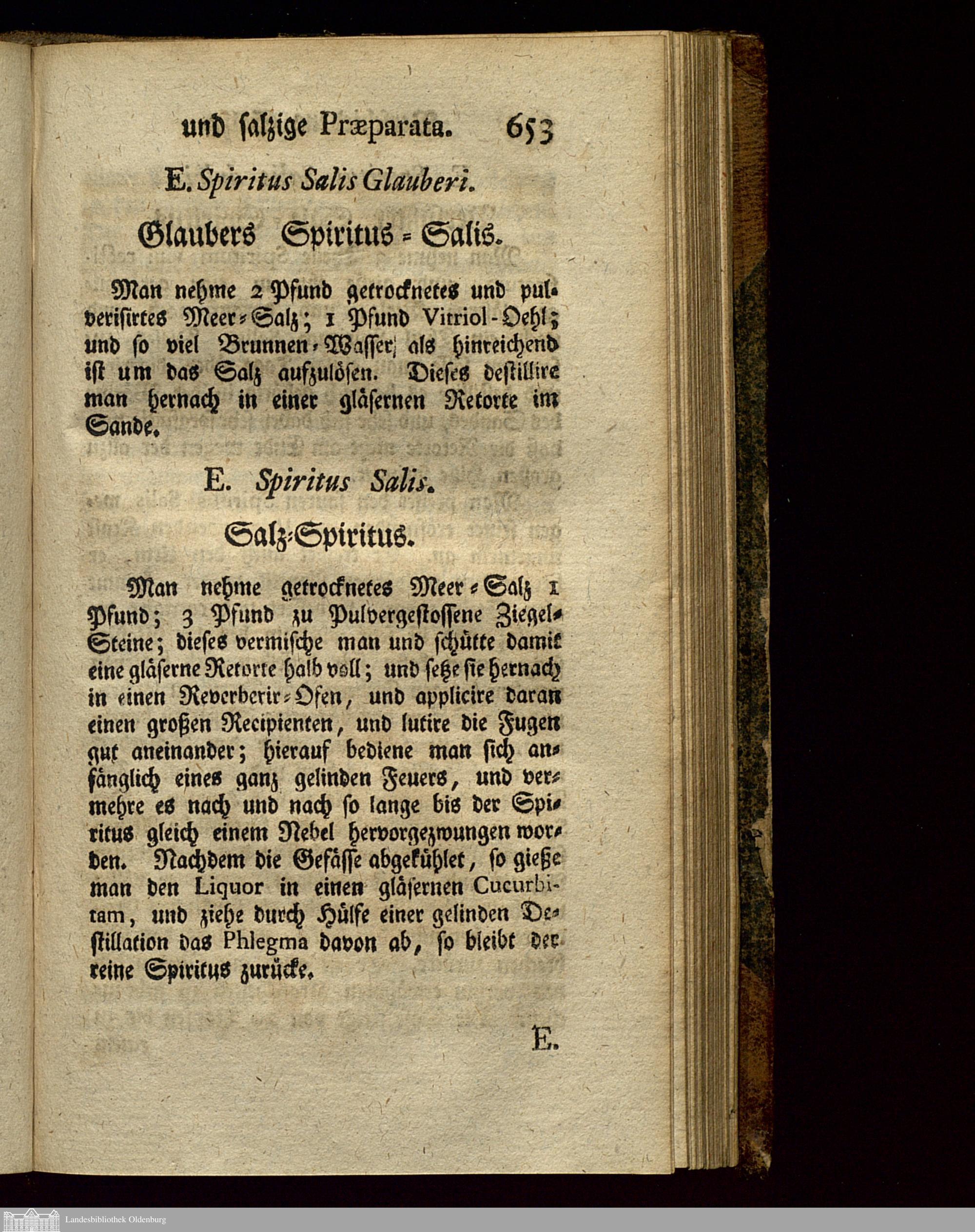 und salzige Præparata. 653

E. Spiritus Salis Glauberi.

Glaubers Spiritus-Salis.

Man nehme 2 Pfund getrocknetes und pulverisirtes Meer-Salz; 1 Pfund Vitriol-Oehl; und so viel Brunnen-Wasser, als hinreichend ist um das Salz aufzulösen. Dieses destillire man hernach in einer gläsernen Retorte im Sande.

E. Spiritus Salis.

Salz-Spiritus.

Man nehme getrocknetes Meer-Salz 1 Pfund; 3 Pfund zu Pulvergestossene Ziegel-Steine; dieses vermische man und schütte damit eine gläserne Retorte halb voll; und setze sie hernach in einen Reverberir-Ofen, und applicire daran einen großen Recipienten, und lutire die Fugen gut aneinander; hierauf bediene man sich anfänglich eines ganz gelinden Feuers, und vermehre es nach und nach so lange bis der Spiritus gleich einem Nebel hervorgezwungen worden. Nachdem die Gefässe abgekühlet, so gieße man den Liquor in einen gläsernen Cucurbitam, und ziehe durch Hülfe einer gelinden Destillation das Phlegma davon ab, so bleibt der reine Spiritus zurücke.

E.

Landesbibliothek Oldenburg